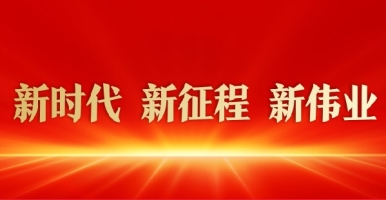 新时代 新征程 新伟业